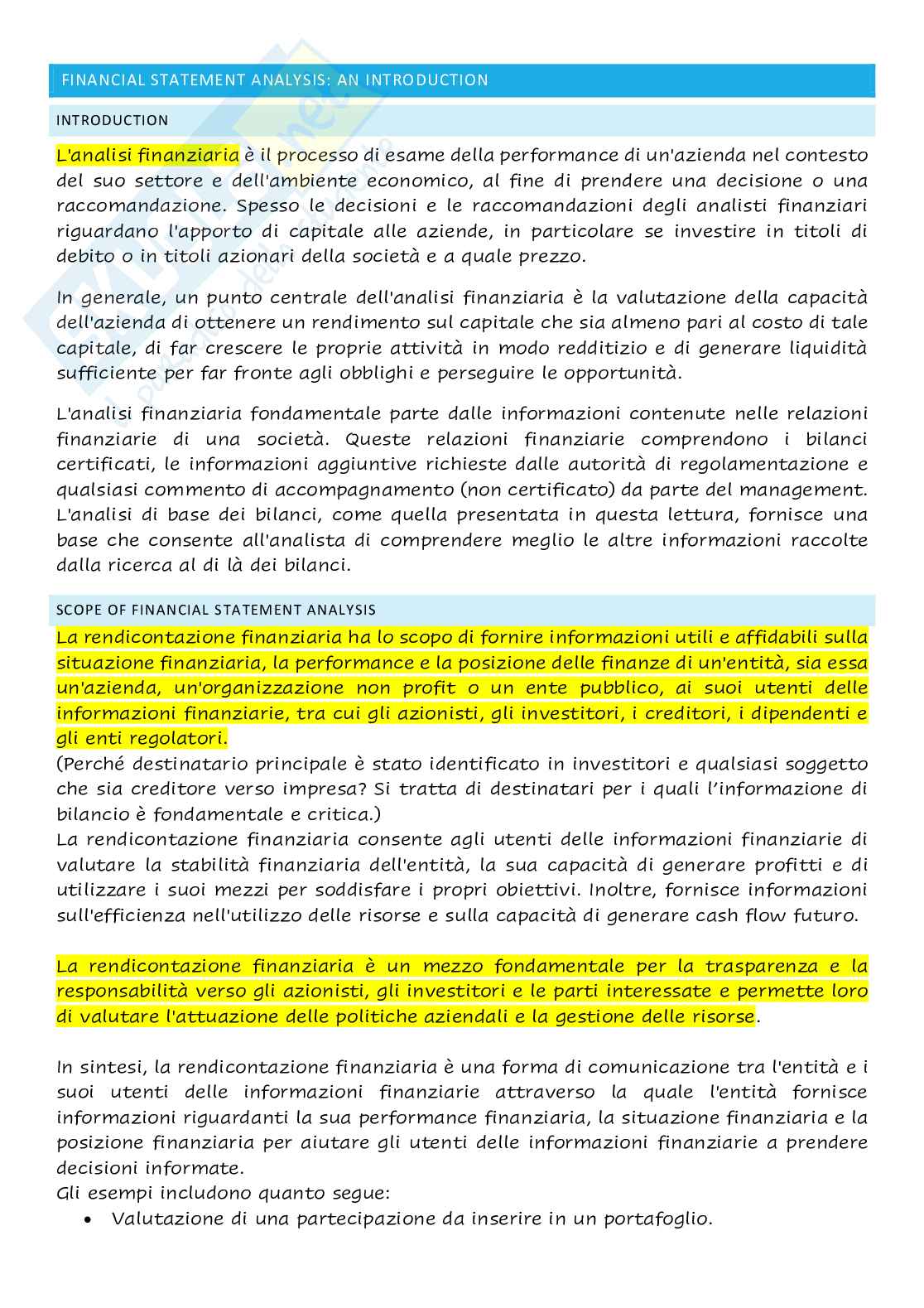 FINANCIAL STATEMENT ANALYSIS: AN INTRODUCTION

INTRODUCTION

L'analisi finanziaria è il processo di esame della performance di un'azienda nel contesto del suo settore e dell'ambiente economico, al fine di prendere una decisione o una raccomandazione. Spesso le decisioni e le raccomandazioni degli analisti finanziari riguardano l'apporto di capitale alle aziende, in particolare se investire in titoli di debito o in titoli azionari della società e a quale prezzo.

In generale, un punto centrale dell'analisi finanziaria è la valutazione della capacità dell'azienda di ottenere un rendimento sul capitale che sia almeno pari al costo di tale capitale, di far crescere le proprie attività in modo redditizio e di generare liquidità sufficiente per far fronte agli obblighi e perseguire le opportunità.

L'analisi finanziaria fondamentale parte dalle informazioni contenute nelle relazioni finanziarie di una società. Queste relazioni finanziarie comprendono i bilanci certificati, le informazioni aggiuntive richieste dalle autorità di regolamentazione e qualsiasi commento di accompagnamento (non certificato) da parte del management. L'analisi di base dei bilanci, come quella presentata in questa lettura, fornisce una base che consente all'analista di comprendere meglio le altre informazioni raccolte dalla ricerca al di là dei bilanci.

SCOPE OF FINANCIAL STATEMENT ANALYSIS

La rendicontazione finanziaria ha lo scopo di fornire informazioni utili e affidabili sulla situazione finanziaria, la performance e la posizione delle finanze di un'entità, sia essa un'azienda, un'organizzazione non profit o un ente pubblico, ai suoi utenti delle informazioni finanziarie, tra cui gli azionisti, gli investitori, i creditori, i dipendenti e gli enti regolatori.
(Perché destinatario principale è stato identificato in investitori e qualsiasi soggetto che sia creditore verso impresa? Si tratta di destinatari per i quali l'informazione di bilancio è fondamentale e critica.)
La rendicontazione finanziaria consente agli utenti delle informazioni finanziarie di valutare la stabilità finanziaria dell'entità, la sua capacità di generare profitti e di utilizzare i suoi mezzi per soddisfare i propri obiettivi. Inoltre, fornisce informazioni sull'efficienza nell'utilizzo delle risorse e sulla capacità di generare cash flow futuro.

La rendicontazione finanziaria è un mezzo fondamentale per la trasparenza e la responsabilità verso gli azionisti, gli investitori e le parti interessate e permette loro di valutare l'attuazione delle politiche aziendali e la gestione delle risorse.

In sintesi, la rendicontazione finanziaria è una forma di comunicazione tra l'entità e i suoi utenti delle informazioni finanziarie attraverso la quale l'entità fornisce informazioni riguardanti la sua performance finanziaria, la situazione finanziaria e la posizione finanziaria per aiutare gli utenti delle informazioni finanziarie a prendere decisioni informate.
Gli esempi includono quanto segue:
• Valutazione di una partecipazione da inserire in un portafoglio.